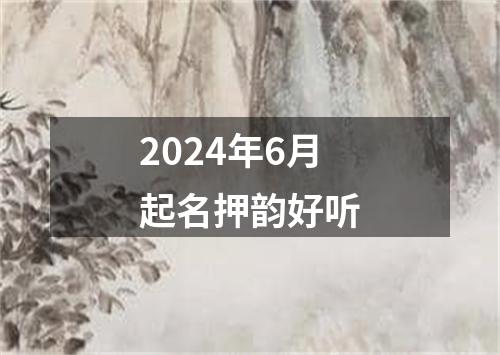 2024年6月
起名押韵好听